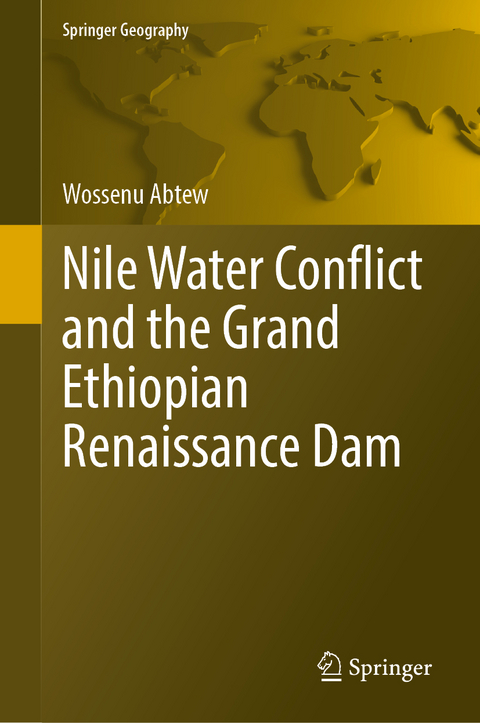 Springer Geography

Wossenu Abtew

Nile Water Conflict and the Grand Ethiopian Renaissance Dam

Springer